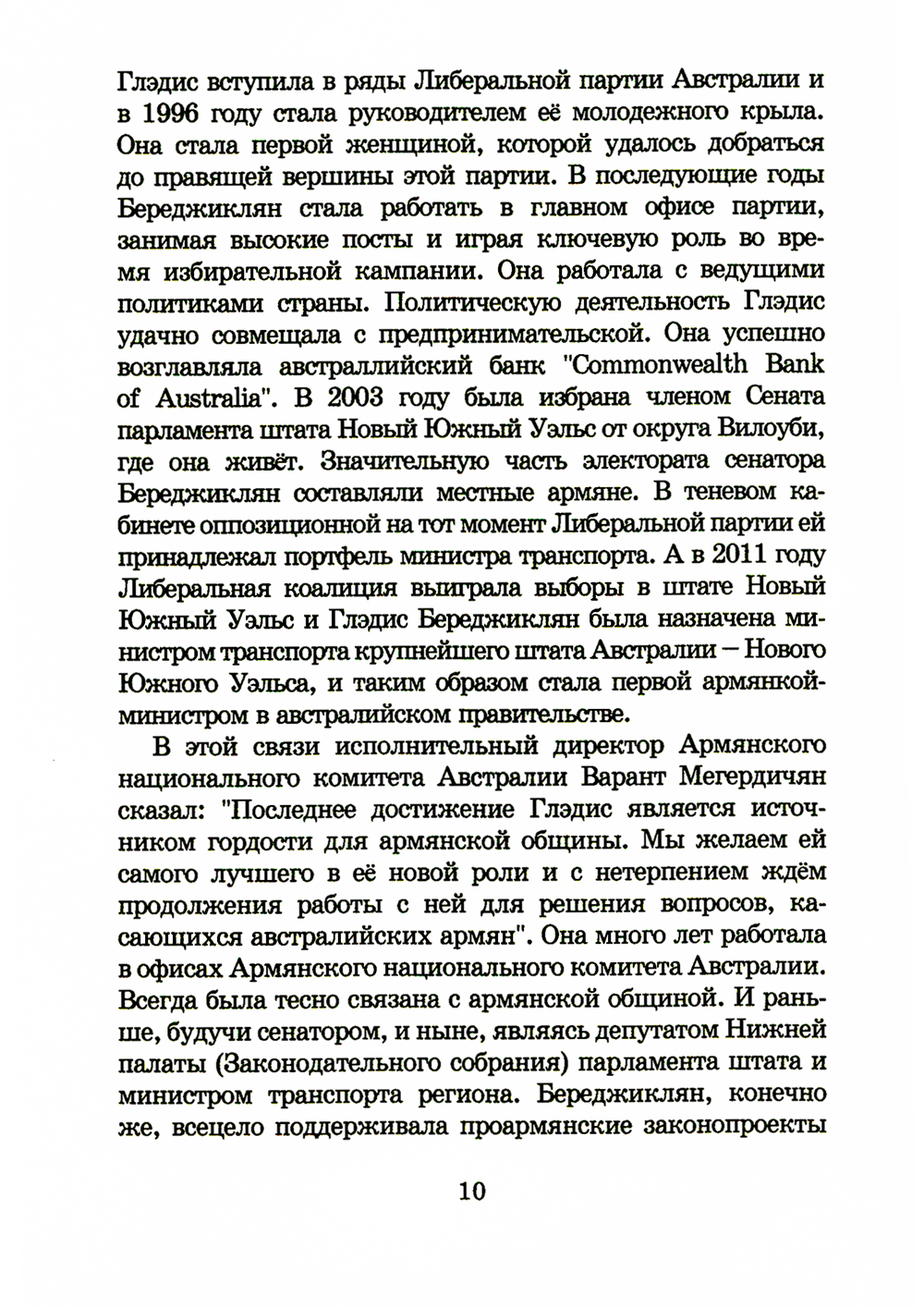 Глэдис вступила в ряды Либеральной партии Австралии и в 1996 году стала руководителем её молодежного крыла. Она стала первой женщиной, которой удалось добраться до правящей вершины этой партии. В последующие годы Береджиклян стала работать в главном офисе партии, занимая высокие посты и играя ключевую роль во время избирательной кампании. Она работала с ведущими политиками страны. Политическую деятельность Глэдис удачно совмещала с предпринимательской. Она успешно возглавляла австраллийский банк "Commonwealth Bank of Australia". В 2003 году была избрана членом Сената парламента штата Новый Южный Уэльс от округа Вилоуби, где она живёт. Значительную часть электората сенатора Береджиклян составляли местные армяне. В теневом кабинете оппозиционной на тот момент Либеральной партии ей принадлежал портфель министра транспорта. А в 2011 году Либеральная коалиция выиграла выборы в штате Новый Южный Уэльс и Глэдис Береджиклян была назначена министром транспорта крупнейшего штата Австралии – Нового Южного Уэльса, и таким образом стала первой армянкой-министром в австралийском правительстве.

В этой связи исполнительный директор Армянского национального комитета Австралии Варант Мегердичян сказал: "Последнее достижение Глэдис является источником гордости для армянской общины. Мы желаем ей самого лучшего в её новой роли и с нетерпением ждём продолжения работы с ней для решения вопросов, касающихся австралийских армян". Она много лет работала в офисах Армянского национального комитета Австралии. Всегда была тесно связана с армянской общиной. И раньше, будучи сенатором, и ныне, являясь депутатом Нижней палаты (Законодательного собрания) парламента штата и министром транспорта региона. Береджиклян, конечно же, всецело поддерживала проармянские законопроекты

10